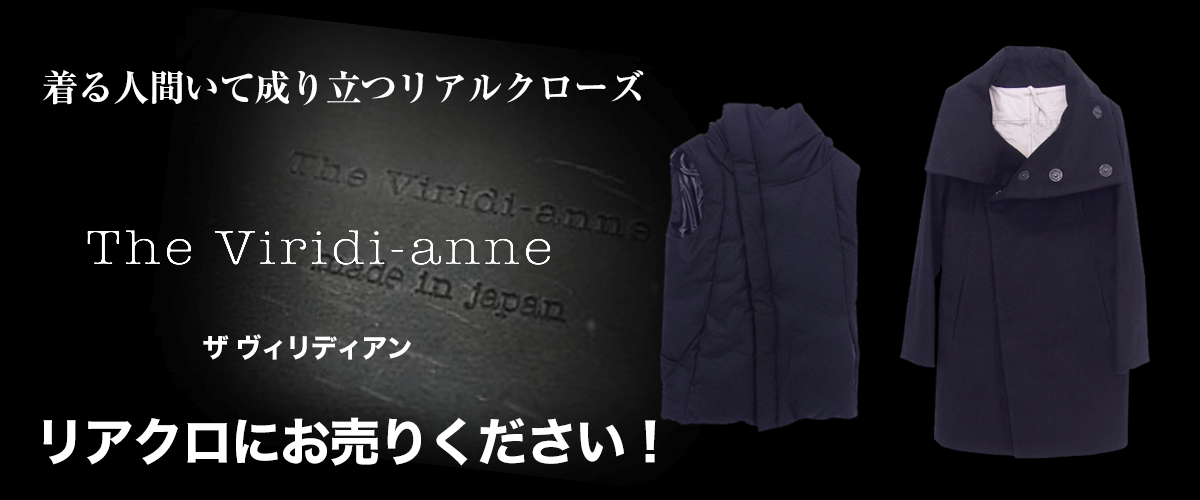 着る人間いて成り立つリアルクローズ

The Viridi-anne
Made in Japan

The Viridi-anne

ザ ヴィリディアン

リアクロにお売りください！